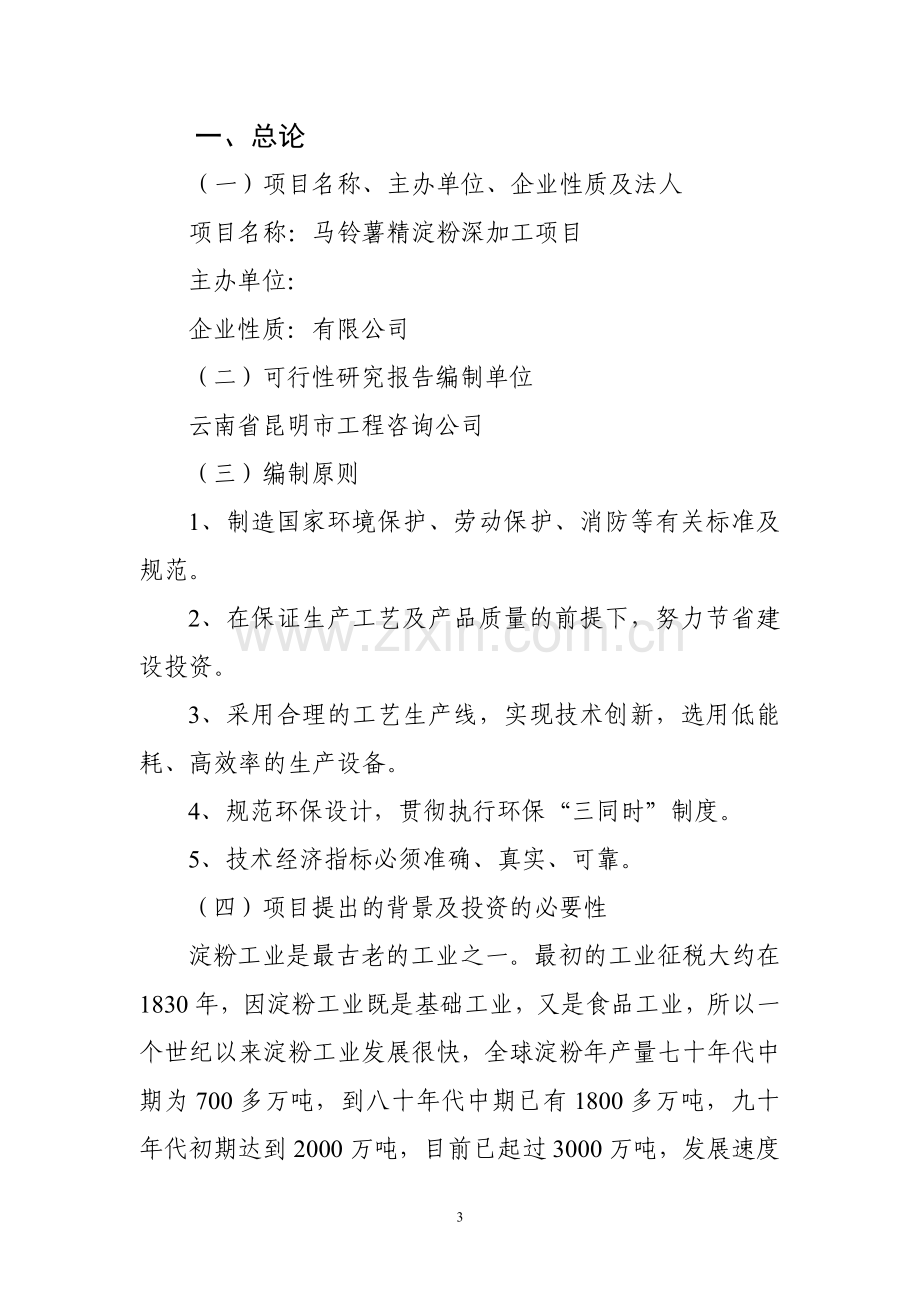 一、总论

（一）项目名称、主办单位、企业性质及法人

项目名称：马铃薯精淀粉深加工项目

主办单位:

企业性质：有限公司

（二）可行性研究报告编制单位

云南省昆明市工程咨询公司

（三）编制原则

1、制造国家环境保护、劳动保护、消防等有关标准及规范。

2、在保证生产工艺及产品质量的前提下，努力节省建设投资。

3、采用合理的工艺生产线，实现技术创新，选用低能耗、高效率的生产设备。

4、规范环保设计，贯彻执行环保“三同时”制度。

5、技术经济指标必须准确、真实、可靠。

（四）项目提出的背景及投资的必要性

淀粉工业是最古老的工业之一。最初的工业征税大约在1830年，因淀粉工业既是基础工业，又是食品工业，所以一个世纪以来淀粉工业发展很快，全球淀粉年产量七十年代中期为700多万吨，到八十年代中期已有1800多万吨，九十年代初期达到2000万吨，目前已起过3000万吨，发展速度

www.zixin.com.cn

3